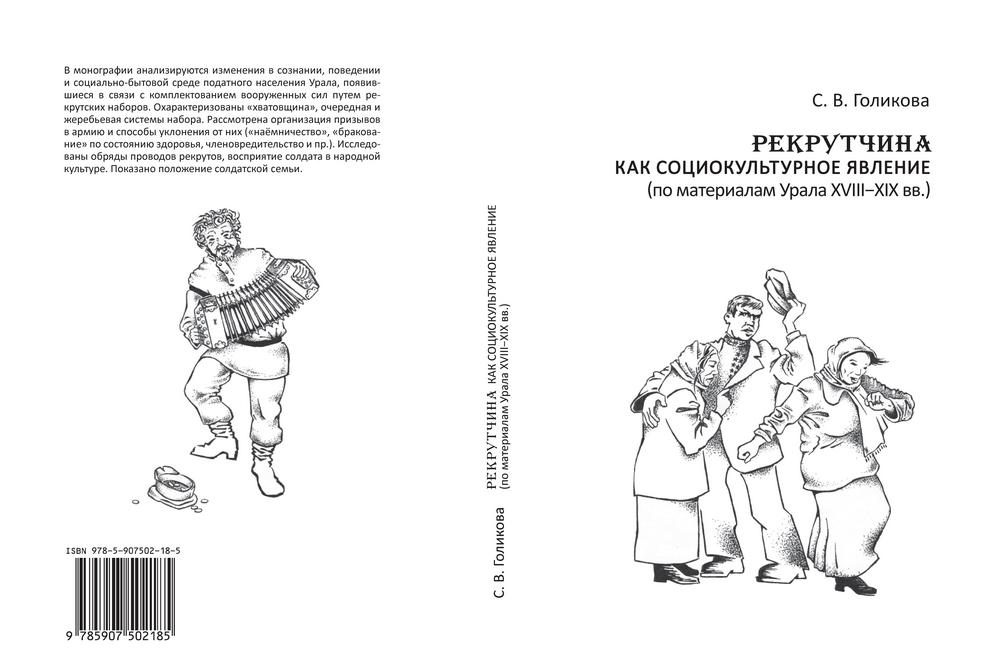 В монографии анализируются изменения в сознании, поведении и социально-бытовой среде податного населения Урала, появившиеся в связи с комплектованием вооруженных сил путем рекрутских наборов. Охарактеризованы «хватовщина», очередная и жеребьевая системы набора. Рассмотрена организация призывов в армию и способы уклонения от них («наёмничество», «бракование» по состоянию здоровья, членовредительство и пр.). Исследованы обряды проводов рекрутов, восприятие солдата в народной культуре. Показано положение солдатской семьи.

ISBN 978-5-907502-18-5

9 785907 502185

С. В. Голикова РЕКРУТЧИНА КАК СОЦИОКУЛЬТУРНОЕ ЯВЛЕНИЕ (по материалам Урала XVIII–XIX вв.)

С. В. Голикова

РЕКРУТЧИНА
КАК СОЦИОКУЛЬТУРНОЕ ЯВЛЕНИЕ
(по материалам Урала XVIII–XIX вв.)